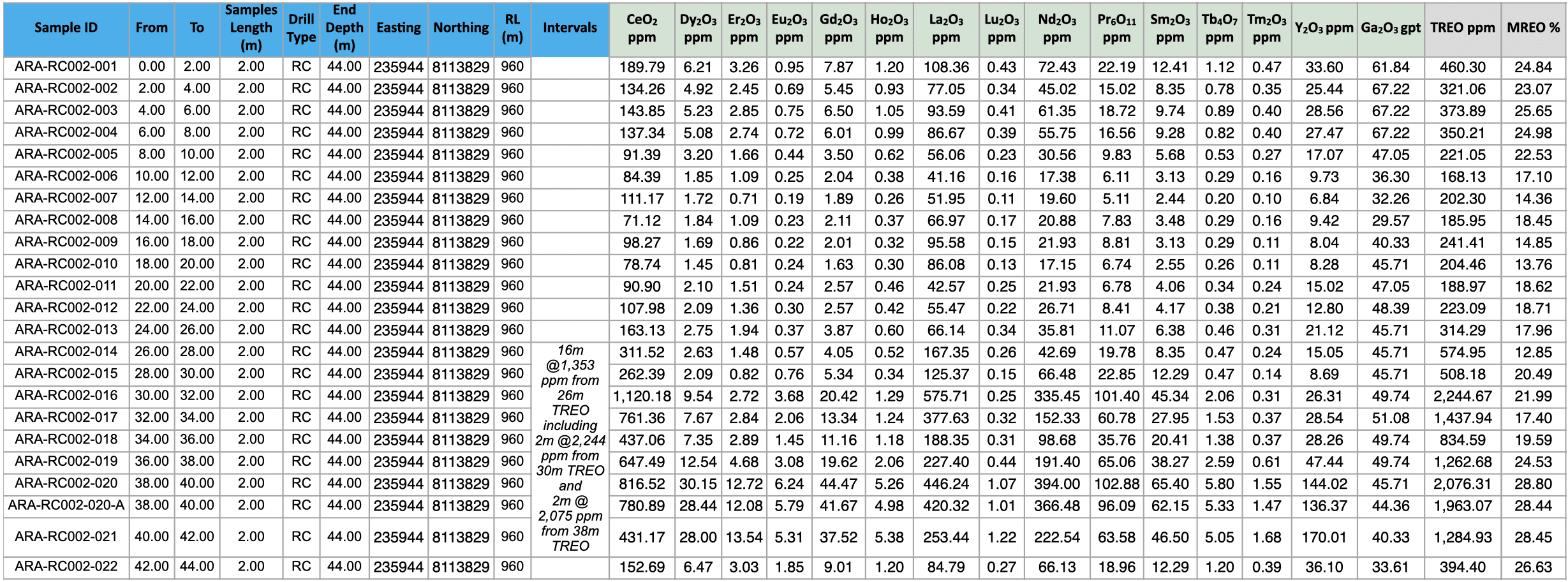 | Sample ID | From | To | Samples Length (m) | Drill Type | End Depth (m) | Easting | Northing | RL (m) | Intervals | $CeO_2$ ppm | $Dy_2O_3$ ppm | $Er_2O_3$ ppm | $Eu_2O_3$ ppm | $Gd_2O_3$ ppm | $Ho_2O_3$ ppm | $La_2O_3$ ppm | $Lu_2O_3$ ppm | $Nd_2O_3$ ppm | $Pr_6O_{11}$ ppm | $Sm_2O_3$ ppm | $Tb_4O_7$ ppm | $Tm_2O_3$ ppm | $Y_2O_3$ ppm | $Ga_2O_3$ gpt | TREO ppm | MREO % |
|---|---|---|---|---|---|---|---|---|---|---|---|---|---|---|---|---|---|---|---|---|---|---|---|---|---|---|
| ARA-RC002-001 | 0.00 | 2.00 | 2.00 | RC | 44.00 | 235944 | 8113829 | 960 | | 189.79 | 6.21 | 3.26 | 0.95 | 7.87 | 1.20 | 108.36 | 0.43 | 72.43 | 22.19 | 12.41 | 1.12 | 0.47 | 33.60 | 61.84 | 460.30 | 24.84 |
| ARA-RC002-002 | 2.00 | 4.00 | 2.00 | RC | 44.00 | 235944 | 8113829 | 960 | | 134.26 | 4.92 | 2.45 | 0.69 | 5.45 | 0.93 | 77.05 | 0.34 | 45.02 | 15.02 | 8.35 | 0.78 | 0.35 | 25.44 | 67.22 | 321.06 | 23.07 |
| ARA-RC002-003 | 4.00 | 6.00 | 2.00 | RC | 44.00 | 235944 | 8113829 | 960 | | 143.85 | 5.23 | 2.85 | 0.75 | 6.50 | 1.05 | 93.59 | 0.41 | 61.35 | 18.72 | 9.74 | 0.89 | 0.40 | 28.56 | 67.22 | 373.89 | 25.65 |
| ARA-RC002-004 | 6.00 | 8.00 | 2.00 | RC | 44.00 | 235944 | 8113829 | 960 | | 137.34 | 5.08 | 2.74 | 0.72 | 6.01 | 0.99 | 86.67 | 0.39 | 55.75 | 16.56 | 9.28 | 0.82 | 0.40 | 27.47 | 67.22 | 350.21 | 24.98 |
| ARA-RC002-005 | 8.00 | 10.00 | 2.00 | RC | 44.00 | 235944 | 8113829 | 960 | | 91.39 | 3.20 | 1.66 | 0.44 | 3.50 | 0.62 | 56.06 | 0.23 | 30.56 | 9.83 | 5.68 | 0.53 | 0.27 | 17.07 | 47.05 | 221.05 | 22.53 |
| ARA-RC002-006 | 10.00 | 12.00 | 2.00 | RC | 44.00 | 235944 | 8113829 | 960 | | 84.39 | 1.85 | 1.09 | 0.25 | 2.04 | 0.38 | 41.16 | 0.16 | 17.38 | 6.11 | 3.13 | 0.29 | 0.16 | 9.73 | 36.30 | 168.13 | 17.10 |
| ARA-RC002-007 | 12.00 | 14.00 | 2.00 | RC | 44.00 | 235944 | 8113829 | 960 | | 111.17 | 1.72 | 0.71 | 0.19 | 1.89 | 0.26 | 51.95 | 0.11 | 19.60 | 5.11 | 2.44 | 0.20 | 0.10 | 6.84 | 32.26 | 202.30 | 14.36 |
| ARA-RC002-008 | 14.00 | 16.00 | 2.00 | RC | 44.00 | 235944 | 8113829 | 960 | | 71.12 | 1.84 | 1.09 | 0.23 | 2.11 | 0.37 | 66.97 | 0.17 | 20.88 | 7.83 | 3.48 | 0.29 | 0.16 | 9.42 | 29.57 | 185.95 | 18.45 |
| ARA-RC002-009 | 16.00 | 18.00 | 2.00 | RC | 44.00 | 235944 | 8113829 | 960 | | 98.27 | 1.69 | 0.86 | 0.22 | 2.01 | 0.32 | 95.58 | 0.15 | 21.93 | 8.81 | 3.13 | 0.29 | 0.11 | 8.04 | 40.33 | 241.41 | 14.85 |
| ARA-RC002-010 | 18.00 | 20.00 | 2.00 | RC | 44.00 | 235944 | 8113829 | 960 | | 78.74 | 1.45 | 0.81 | 0.24 | 1.63 | 0.30 | 86.08 | 0.13 | 17.15 | 6.74 | 2.55 | 0.26 | 0.11 | 8.28 | 45.71 | 204.46 | 13.76 |
| ARA-RC002-011 | 20.00 | 22.00 | 2.00 | RC | 44.00 | 235944 | 8113829 | 960 | | 90.90 | 2.10 | 1.51 | 0.24 | 2.57 | 0.46 | 42.57 | 0.25 | 21.93 | 6.78 | 4.06 | 0.34 | 0.24 | 15.02 | 47.05 | 188.97 | 18.62 |
| ARA-RC002-012 | 22.00 | 24.00 | 2.00 | RC | 44.00 | 235944 | 8113829 | 960 | | 107.98 | 2.09 | 1.36 | 0.30 | 2.57 | 0.42 | 55.47 | 0.22 | 26.71 | 8.41 | 4.17 | 0.38 | 0.21 | 12.80 | 48.39 | 223.09 | 18.71 |
| ARA-RC002-013 | 24.00 | 26.00 | 2.00 | RC | 44.00 | 235944 | 8113829 | 960 | | 163.13 | 2.75 | 1.94 | 0.37 | 3.87 | 0.60 | 66.14 | 0.34 | 35.81 | 11.07 | 6.38 | 0.46 | 0.31 | 21.12 | 45.71 | 314.29 | 17.96 |
| ARA-RC002-014 | 26.00 | 28.00 | 2.00 | RC | 44.00 | 235944 | 8113829 | 960 | 16m @1,353 ppm from 26m TREO including 2m @2,244 ppm from 30m TREO and 2m @ 2,075 ppm from 38m TREO | 311.52 | 2.63 | 1.48 | 0.57 | 4.05 | 0.52 | 167.35 | 0.26 | 42.69 | 19.78 | 8.35 | 0.47 | 0.24 | 15.05 | 45.71 | 574.95 | 12.85 |
| ARA-RC002-015 | 28.00 | 30.00 | 2.00 | RC | 44.00 | 235944 | 8113829 | 960 | | 262.39 | 2.09 | 0.82 | 0.76 | 5.34 | 0.34 | 125.37 | 0.15 | 66.48 | 22.85 | 12.29 | 0.47 | 0.14 | 8.69 | 45.71 | 508.18 | 20.49 |
| ARA-RC002-016 | 30.00 | 32.00 | 2.00 | RC | 44.00 | 235944 | 8113829 | 960 | | 1,120.18 | 9.54 | 2.72 | 3.68 | 20.42 | 1.29 | 575.71 | 0.25 | 335.45 | 101.40 | 45.34 | 2.06 | 0.31 | 26.31 | 49.74 | 2,244.67 | 21.99 |
| ARA-RC002-017 | 32.00 | 34.00 | 2.00 | RC | 44.00 | 235944 | 8113829 | 960 | | 761.36 | 7.67 | 2.84 | 2.06 | 13.34 | 1.24 | 377.63 | 0.32 | 152.33 | 60.78 | 27.95 | 1.53 | 0.37 | 28.54 | 51.08 | 1,437.94 | 17.40 |
| ARA-RC002-018 | 34.00 | 36.00 | 2.00 | RC | 44.00 | 235944 | 8113829 | 960 | | 437.06 | 7.35 | 2.89 | 1.45 | 11.16 | 1.18 | 188.35 | 0.31 | 98.68 | 35.76 | 20.41 | 1.38 | 0.37 | 28.26 | 49.74 | 834.59 | 19.59 |
| ARA-RC002-019 | 36.00 | 38.00 | 2.00 | RC | 44.00 | 235944 | 8113829 | 960 | | 647.49 | 12.54 | 4.68 | 3.08 | 19.62 | 2.06 | 227.40 | 0.44 | 191.40 | 65.06 | 38.27 | 2.59 | 0.61 | 47.44 | 49.74 | 1,262.68 | 24.53 |
| ARA-RC002-020 | 38.00 | 40.00 | 2.00 | RC | 44.00 | 235944 | 8113829 | 960 | | 816.52 | 30.15 | 12.72 | 6.24 | 44.47 | 5.26 | 446.24 | 1.07 | 394.00 | 102.88 | 65.40 | 5.80 | 1.55 | 144.02 | 45.71 | 2,076.31 | 28.80 |
| ARA-RC002-020-A | 38.00 | 40.00 | 2.00 | RC | 44.00 | 235944 | 8113829 | 960 | | 780.89 | 28.44 | 12.08 | 5.79 | 41.67 | 4.98 | 420.32 | 1.01 | 366.48 | 96.09 | 62.15 | 5.33 | 1.47 | 136.37 | 44.36 | 1,963.07 | 28.44 |
| ARA-RC002-021 | 40.00 | 42.00 | 2.00 | RC | 44.00 | 235944 | 8113829 | 960 | | 431.17 | 28.00 | 13.54 | 5.31 | 37.52 | 5.38 | 253.44 | 1.22 | 222.54 | 63.58 | 46.50 | 5.05 | 1.68 | 170.01 | 40.33 | 1,284.93 | 28.45 |
| ARA-RC002-022 | 42.00 | 44.00 | 2.00 | RC | 44.00 | 235944 | 8113829 | 960 | | 152.69 | 6.47 | 3.03 | 1.85 | 9.01 | 1.20 | 84.79 | 0.27 | 66.13 | 18.96 | 12.29 | 1.20 | 0.39 | 36.10 | 33.61 | 394.40 | 26.63 |